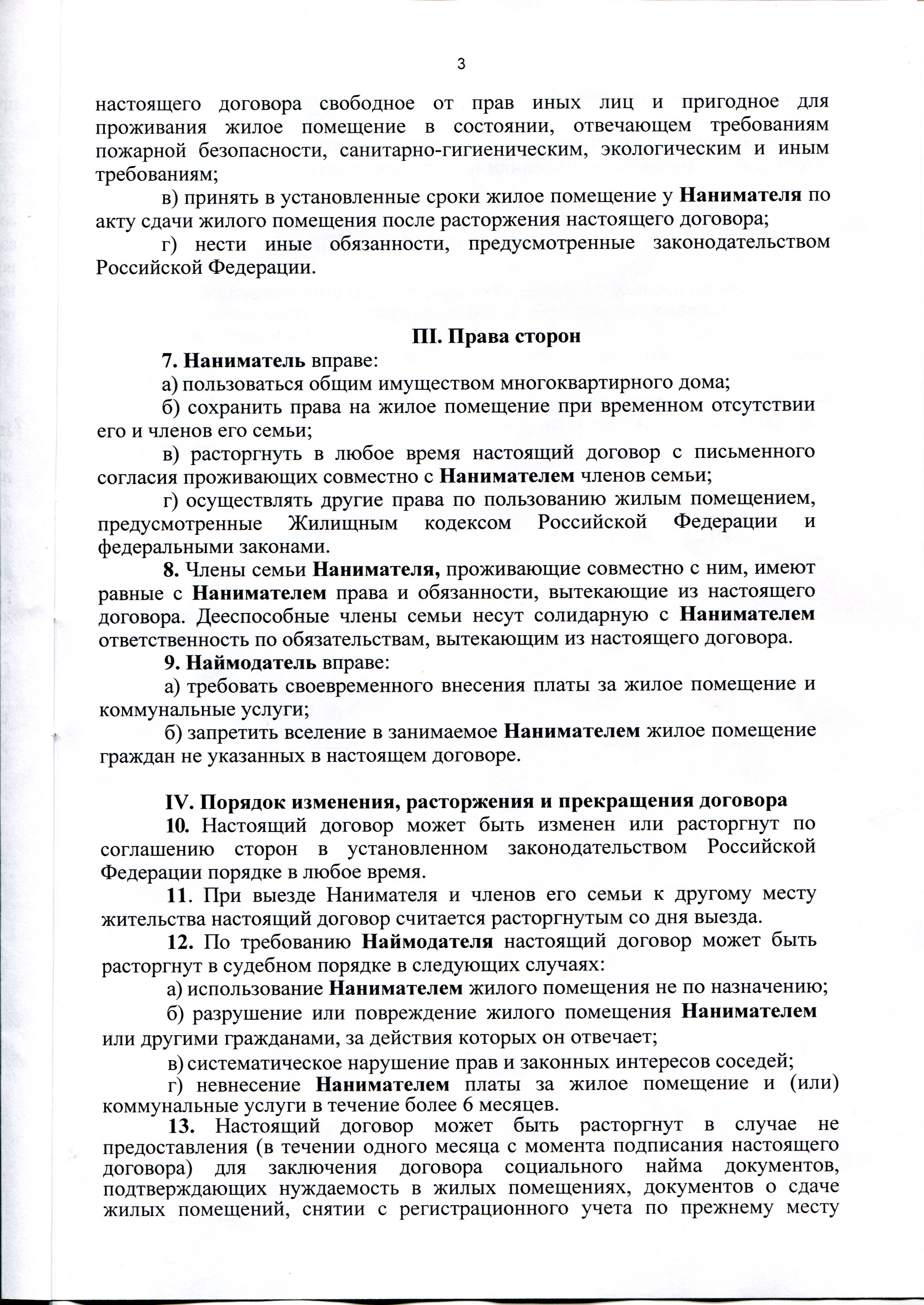 3

настоящего договора свободное от прав иных лиц и пригодное для проживания жилое помещение в состоянии, отвечающем требованиям пожарной безопасности, санитарно-гигиеническим, экологическим и иным требованиям;

в) принять в установленные сроки жилое помещение у Нанимателя по акту сдачи жилого помещения после расторжения настоящего договора;

г) нести иные обязанности, предусмотренные законодательством Российской Федерации.

III. Права сторон

7. Наниматель вправе:

а) пользоваться общим имуществом многоквартирного дома;

б) сохранить права на жилое помещение при временном отсутствии его и членов его семьи;

в) расторгнуть в любое время настоящий договор с письменного согласия проживающих совместно с Нанимателем членов семьи;

г) осуществлять другие права по пользованию жилым помещением, предусмотренные Жилищным кодексом Российской Федерации и федеральными законами.

8. Члены семьи Нанимателя, проживающие совместно с ним, имеют равные с Нанимателем права и обязанности, вытекающие из настоящего договора. Дееспособные члены семьи несут солидарную с Нанимателем ответственность по обязательствам, вытекающим из настоящего договора.

9. Наймодатель вправе:

а) требовать своевременного внесения платы за жилое помещение и коммунальные услуги;

б) запретить вселение в занимаемое Нанимателем жилое помещение граждан не указанных в настоящем договоре.

IV. Порядок изменения, расторжения и прекращения договора

10. Настоящий договор может быть изменен или расторгнут по соглашению сторон в установленном законодательством Российской Федерации порядке в любое время.

11. При выезде Нанимателя и членов его семьи к другому месту жительства настоящий договор считается расторгнутым со дня выезда.

12. По требованию Наймодателя настоящий договор может быть расторгнут в судебном порядке в следующих случаях:

а) использование Нанимателем жилого помещения не по назначению;

б) разрушение или повреждение жилого помещения Нанимателем или другими гражданами, за действия которых он отвечает;

в) систематическое нарушение прав и законных интересов соседей;

г) невнесение Нанимателем платы за жилое помещение и (или) коммунальные услуги в течение более 6 месяцев.

13. Настоящий договор может быть расторгнут в случае не предоставления (в течении одного месяца с момента подписания настоящего договора) для заключения договора социального найма документов, подтверждающих нуждаемость в жилых помещениях, документов о сдаче жилых помещений, снятии с регистрационного учета по прежнему месту